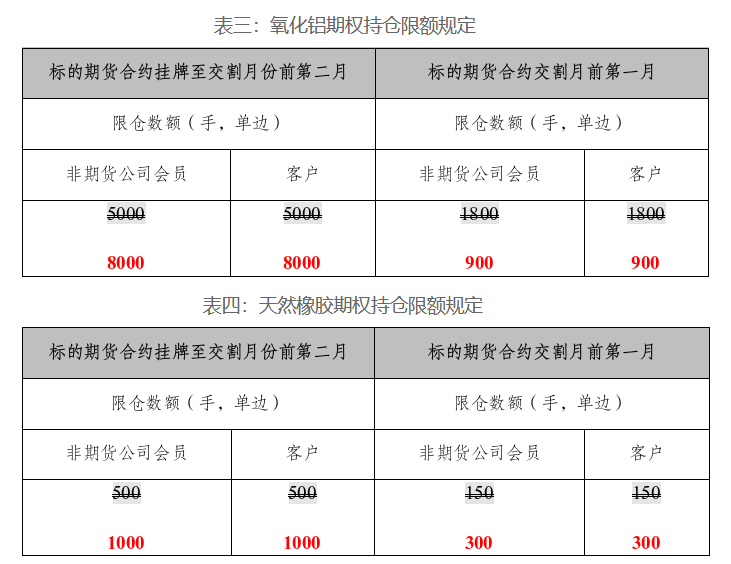 表三：氧化铝期权持仓限额规定

| 标的期货合约挂牌至交割月份前第二月 | | 标的期货合约交割月前第一月 | |
|---|---|---|---|
| 限仓数额（手，单边） | | 限仓数额（手，单边） | |
| 非期货公司会员 | 客户 | 非期货公司会员 | 客户 |
| ~~5000~~ 8000 | ~~5000~~ 8000 | ~~1800~~ 900 | ~~1800~~ 900 |

表四：天然橡胶期权持仓限额规定

| 标的期货合约挂牌至交割月份前第二月 | | 标的期货合约交割月前第一月 | |
|---|---|---|---|
| 限仓数额（手，单边） | | 限仓数额（手，单边） | |
| 非期货公司会员 | 客户 | 非期货公司会员 | 客户 |
| ~~500~~ 1000 | ~~500~~ 1000 | ~~150~~ 300 | ~~150~~ 300 |